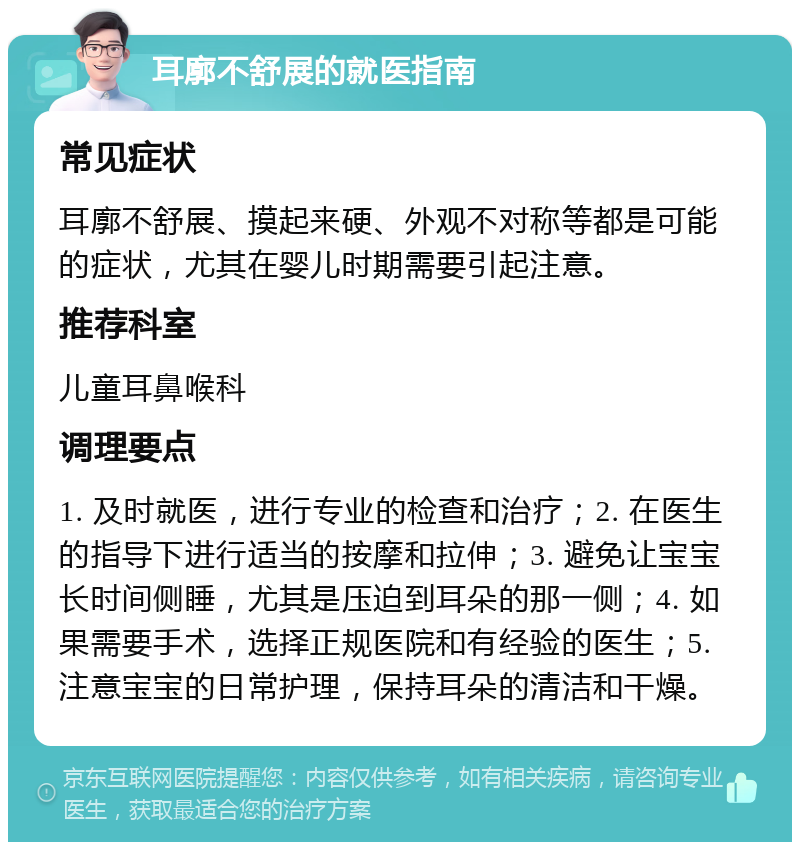 耳廓不舒展的就医指南

常见症状

耳廓不舒展、摸起来硬、外观不对称等都是可能的症状，尤其在婴儿时期需要引起注意。

推荐科室

儿童耳鼻喉科

调理要点

1. 及时就医，进行专业的检查和治疗；2. 在医生的指导下进行适当的按摩和拉伸；3. 避免让宝宝长时间侧睡，尤其是压迫到耳朵的那一侧；4. 如果需要手术，选择正规医院和有经验的医生；5. 注意宝宝的日常护理，保持耳朵的清洁和干燥。

京东互联网医院提醒您：内容仅供参考，如有相关疾病，请咨询专业医生，获取最适合您的治疗方案